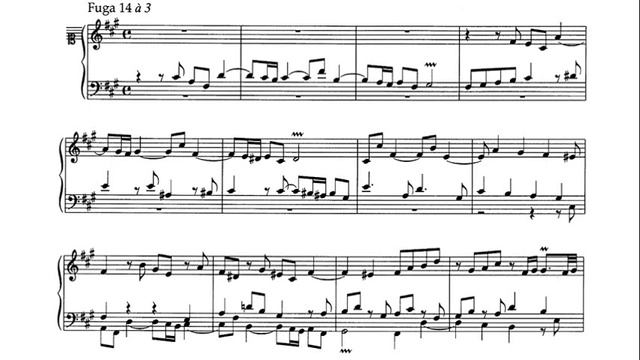 Fuga 14 à 3